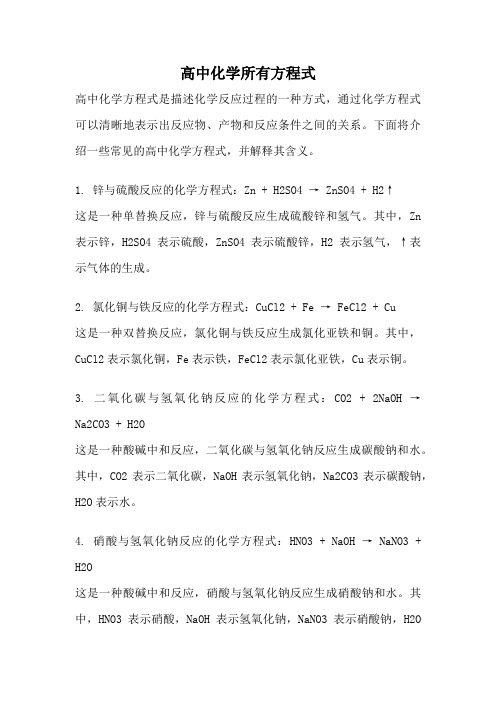 高中化学所有方程式

高中化学方程式是描述化学反应过程的一种方式，通过化学方程式可以清晰地表示出反应物、产物和反应条件之间的关系。下面将介绍一些常见的高中化学方程式，并解释其含义。

1. 锌与硫酸反应的化学方程式：Zn + H2SO4 → ZnSO4 + H2↑
这是一种单替换反应，锌与硫酸反应生成硫酸锌和氢气。其中，Zn 表示锌，H2SO4 表示硫酸，ZnSO4 表示硫酸锌，H2 表示氢气，↑表示气体的生成。

2. 氯化铜与铁反应的化学方程式：CuCl2 + Fe → FeCl2 + Cu
这是一种双替换反应，氯化铜与铁反应生成氯化亚铁和铜。其中，CuCl2 表示氯化铜，Fe 表示铁，FeCl2 表示氯化亚铁，Cu 表示铜。

3. 二氧化碳与氢氧化钠反应的化学方程式：CO2 + 2NaOH → Na2CO3 + H2O
这是一种酸碱中和反应，二氧化碳与氢氧化钠反应生成碳酸钠和水。其中，CO2 表示二氧化碳，NaOH 表示氢氧化钠，Na2CO3 表示碳酸钠，H2O 表示水。

4. 硝酸与氢氧化钠反应的化学方程式：HNO3 + NaOH → NaNO3 + H2O
这是一种酸碱中和反应，硝酸与氢氧化钠反应生成硝酸钠和水。其中，HNO3 表示硝酸，NaOH 表示氢氧化钠，NaNO3 表示硝酸钠，H2O